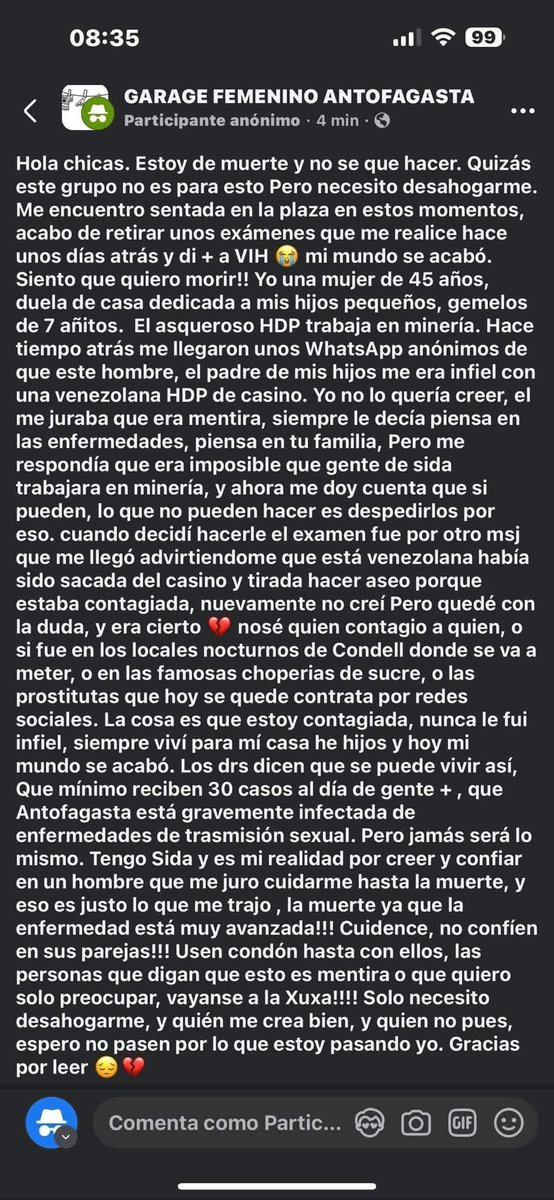 08:35
99

GARAGE FEMENINO ANTOFAGASTA
Participante anónimo · 4 min ·

Hola chicas. Estoy de muerte y no se que hacer. Quizás este grupo no es para esto Pero necesito desahogarme. Me encuentro sentada en la plaza en estos momentos, acabo de retirar unos exámenes que me realice hace unos días atrás y di + a VIH 😭 mi mundo se acabó. Siento que quiero morir!! Yo una mujer de 45 años, duela de casa dedicada a mis hijos pequeños, gemelos de 7 añitos. El asqueroso HDP trabaja en minería. Hace tiempo atrás me llegaron unos WhatsApp anónimos de que este hombre, el padre de mis hijos me era infiel con una venezolana HDP de casino. Yo no lo quería creer, el me juraba que era mentira, siempre le decía piensa en las enfermedades, piensa en tu familia, Pero me respondía que era imposible que gente de sida trabajara en minería, y ahora me doy cuenta que si pueden, lo que no pueden hacer es despedirlos por eso. cuando decidí hacerle el examen fue por otro msj que me llegó advirtiendome que está venezolana había sido sacada del casino y tirada hacer aseo porque estaba contagiada, nuevamente no creí Pero quedé con la duda, y era cierto 💔 nosé quien contagio a quien, o si fue en los locales nocturnos de Condell donde se va a meter, o en las famosas choperias de sucre, o las prostitutas que hoy se quede contrata por redes sociales. La cosa es que estoy contagiada, nunca le fui infiel, siempre viví para mí casa he hijos y hoy mi mundo se acabó. Los drs dicen que se puede vivir así, Que mínimo reciben 30 casos al día de gente + , que Antofagasta está gravemente infectada de enfermedades de trasmisión sexual. Pero jamás será lo mismo. Tengo Sida y es mi realidad por creer y confiar en un hombre que me juro cuidarme hasta la muerte, y eso es justo lo que me trajo , la muerte ya que la enfermedad está muy avanzada!!! Cuidence, no confíen en sus parejas!!! Usen condón hasta con ellos, las personas que digan que esto es mentira o que quiero solo preocupar, vayanse a la Xuxa!!!! Solo necesito desahogarme, y quién me crea bien, y quien no pues, espero no pasen por lo que estoy pasando yo. Gracias por leer 😔💔

Comenta como Partic...
GIF